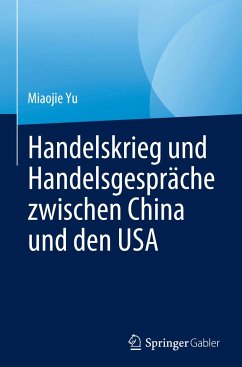 Miaojie Yu

Handelskrieg und Handelsgespräche zwischen China und den USA

Springer Gabler